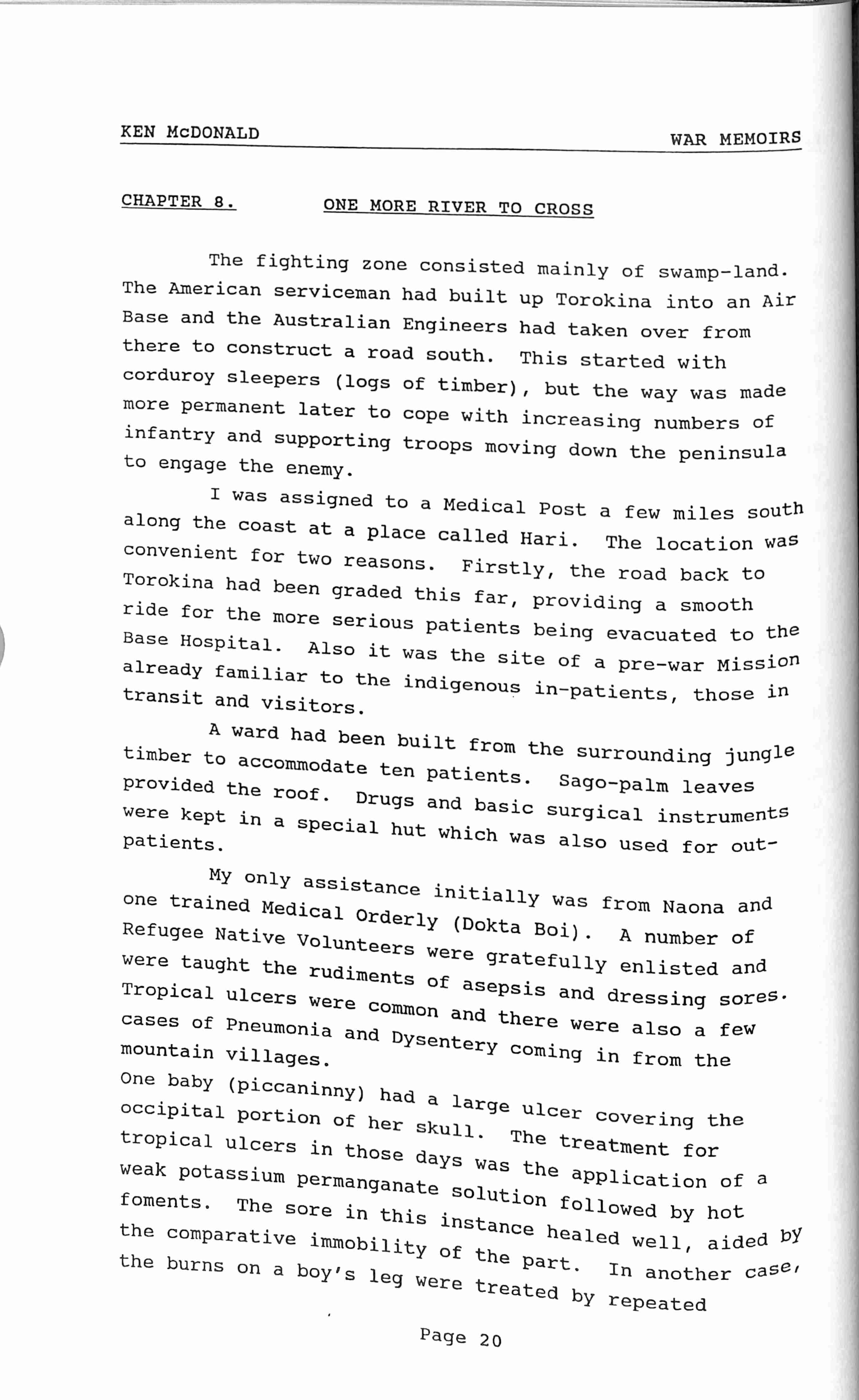 KEN McDONALD WAR MEMOIRS

CHAPTER 8. ONE MORE RIVER TO CROSS

The fighting zone consisted mainly of swamp-land. The American serviceman had built up Torokina into an Air Base and the Australian Engineers had taken over from there to construct a road south. This started with corduroy sleepers (logs of timber), but the way was made more permanent later to cope with increasing numbers of infantry and supporting troops moving down the peninsula to engage the enemy.

I was assigned to a Medical Post a few miles south along the coast at a place called Hari. The location was convenient for two reasons. Firstly, the road back to Torokina had been graded this far, providing a smooth ride for the more serious patients being evacuated to the Base Hospital. Also it was the site of a pre-war Mission already familiar to the indigenous in-patients, those in transit and visitors.

A ward had been built from the surrounding jungle timber to accommodate ten patients. Sago-palm leaves provided the roof. Drugs and basic surgical instruments were kept in a special hut which was also used for out-patients.

My only assistance initially was from Naona and one trained Medical Orderly (Dokta Boi). A number of Refugee Native Volunteers were gratefully enlisted and were taught the rudiments of asepsis and dressing sores. Tropical ulcers were common and there were also a few cases of Pneumonia and Dysentery coming in from the mountain villages.
One baby (piccaninny) had a large ulcer covering the occipital portion of her skull. The treatment for tropical ulcers in those days was the application of a weak potassium permanganate solution followed by hot foments. The sore in this instance healed well, aided by the comparative immobility of the part. In another case, the burns on a boy's leg were treated by repeated

Page 20